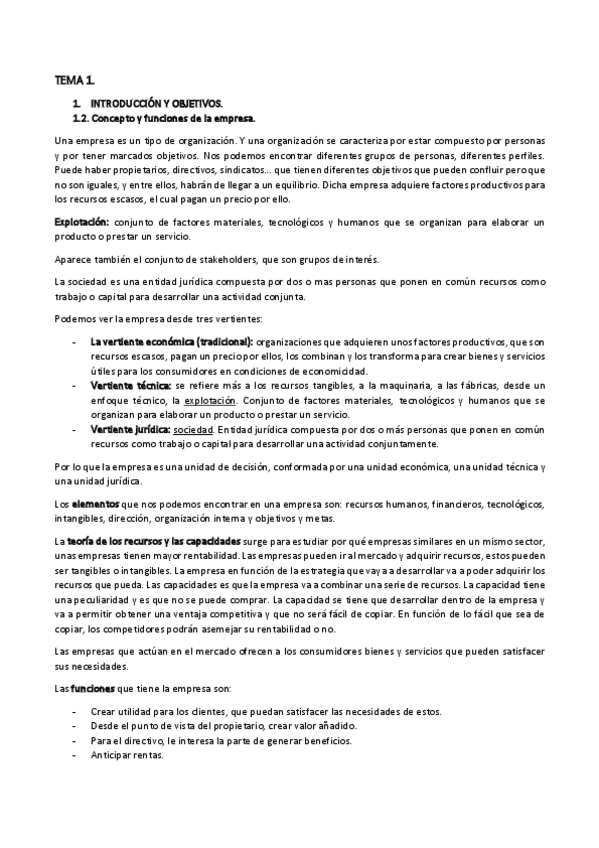 TEMA 1.

1. INTRODUCCIÓN Y OBJETIVOS.
1.2. Concepto y funciones de la empresa.

Una empresa es un tipo de organización. Y una organización se caracteriza por estar compuesto por personas y por tener marcados objetivos. Nos podemos encontrar diferentes grupos de personas, diferentes perfiles. Puede haber propietarios, directivos, sindicatos... que tienen diferentes objetivos que pueden confluir pero que no son iguales, y entre ellos, habrán de llegar a un equilibrio. Dicha empresa adquiere factores productivos para los recursos escasos, el cual pagan un precio por ello.

Explotación: conjunto de factores materiales, tecnológicos y humanos que se organizan para elaborar un producto o prestar un servicio.

Aparece también el conjunto de stakeholders, que son grupos de interés.

La sociedad es una entidad jurídica compuesta por dos o mas personas que ponen en común recursos como trabajo o capital para desarrollar una actividad conjunta.

Podemos ver la empresa desde tres vertientes:

- La vertiente económica (tradicional): organizaciones que adquieren unos factores productivos, que son recursos escasos, pagan un precio por ellos, los combinan y los transforma para crear bienes y servicios útiles para los consumidores en condiciones de economicidad.
- Vertiente técnica: se refiere más a los recursos tangibles, a la maquinaria, a las fábricas, desde un enfoque técnico, la explotación. Conjunto de factores materiales, tecnológicos y humanos que se organizan para elaborar un producto o prestar un servicio.
- Vertiente jurídica: sociedad. Entidad jurídica compuesta por dos o más personas que ponen en común recursos como trabajo o capital para desarrollar una actividad conjuntamente.

Por lo que la empresa es una unidad de decisión, conformada por una unidad económica, una unidad técnica y una unidad jurídica.

Los elementos que nos podemos encontrar en una empresa son: recursos humanos, financieros, tecnológicos, intangibles, dirección, organización interna y objetivos y metas.

La teoría de los recursos y las capacidades surge para estudiar por qué empresas similares en un mismo sector, unas empresas tienen mayor rentabilidad. Las empresas pueden ir al mercado y adquirir recursos, estos pueden ser tangibles o intangibles. La empresa en función de la estrategia que vaya a desarrollar va a poder adquirir los recursos que pueda. Las capacidades es que la empresa va a combinar una serie de recursos. La capacidad tiene una peculiaridad y es que no se puede comprar. La capacidad se tiene que desarrollar dentro de la empresa y va a permitir obtener una ventaja competitiva y que no será fácil de copiar. En función de lo fácil que sea de copiar, los competidores podrán asemejar su rentabilidad o no.

Las empresas que actúan en el mercado ofrecen a los consumidores bienes y servicios que pueden satisfacer sus necesidades.

Las funciones que tiene la empresa son:

- Crear utilidad para los clientes, que puedan satisfacer las necesidades de estos.
- Desde el punto de vista del propietario, crear valor añadido.
- Para el directivo, le interesa la parte de generar beneficios.
- Anticipar rentas.